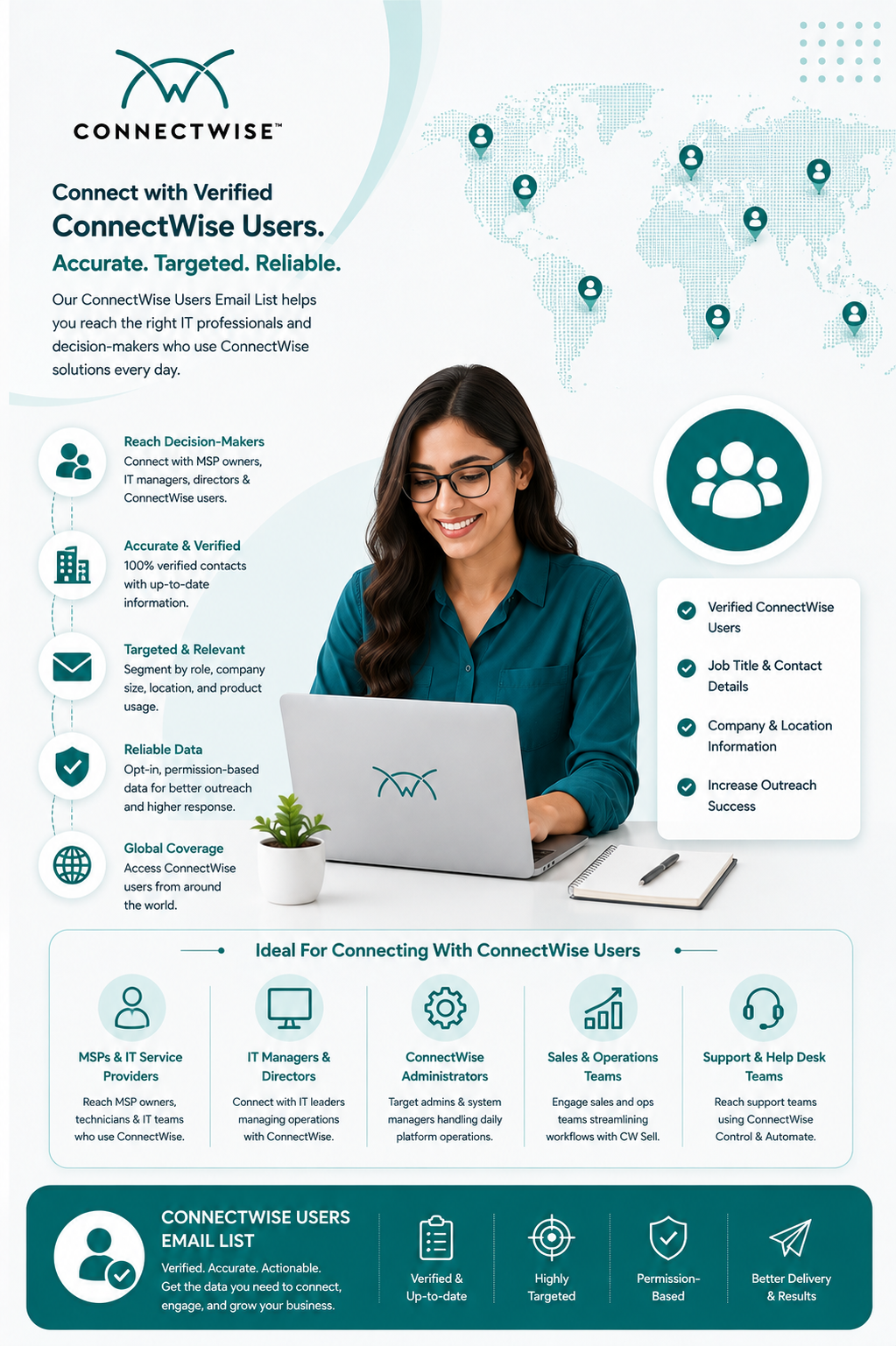 CONNECTWISE™

Connect with Verified

ConnectWise Users.

Accurate. Targeted. Reliable.

Our ConnectWise Users Email List helps you reach the right IT professionals and decision-makers who use ConnectWise solutions every day.

Reach Decision-Makers
Connect with MSP owners, IT managers, directors & ConnectWise users.

Accurate & Verified
100% verified contacts with up-to-date information.

Targeted & Relevant
Segment by role, company size, location, and product usage.

Reliable Data
Opt-in, permission-based data for better outreach and higher response.

Global Coverage
Access ConnectWise users from around the world.

Verified ConnectWise Users

Job Title & Contact Details

Company & Location Information

Increase Outreach Success

Ideal For Connecting With ConnectWise Users

MSPs & IT Service Providers
Reach MSP owners, technicians & IT teams who use ConnectWise.

IT Managers & Directors
Connect with IT leaders managing operations with ConnectWise.

ConnectWise Administrators
Target admins & system managers handling daily platform operations.

Sales & Operations Teams
Engage sales and ops teams streamlining workflows with CW Sell.

Support & Help Desk Teams
Reach support teams using ConnectWise Control & Automate.

CONNECTWISE USERS EMAIL LIST
Verified. Accurate. Actionable.
Get the data you need to connect, engage, and grow your business.

Verified & Up-to-date

Highly Targeted

Permission-Based

Better Delivery & Results